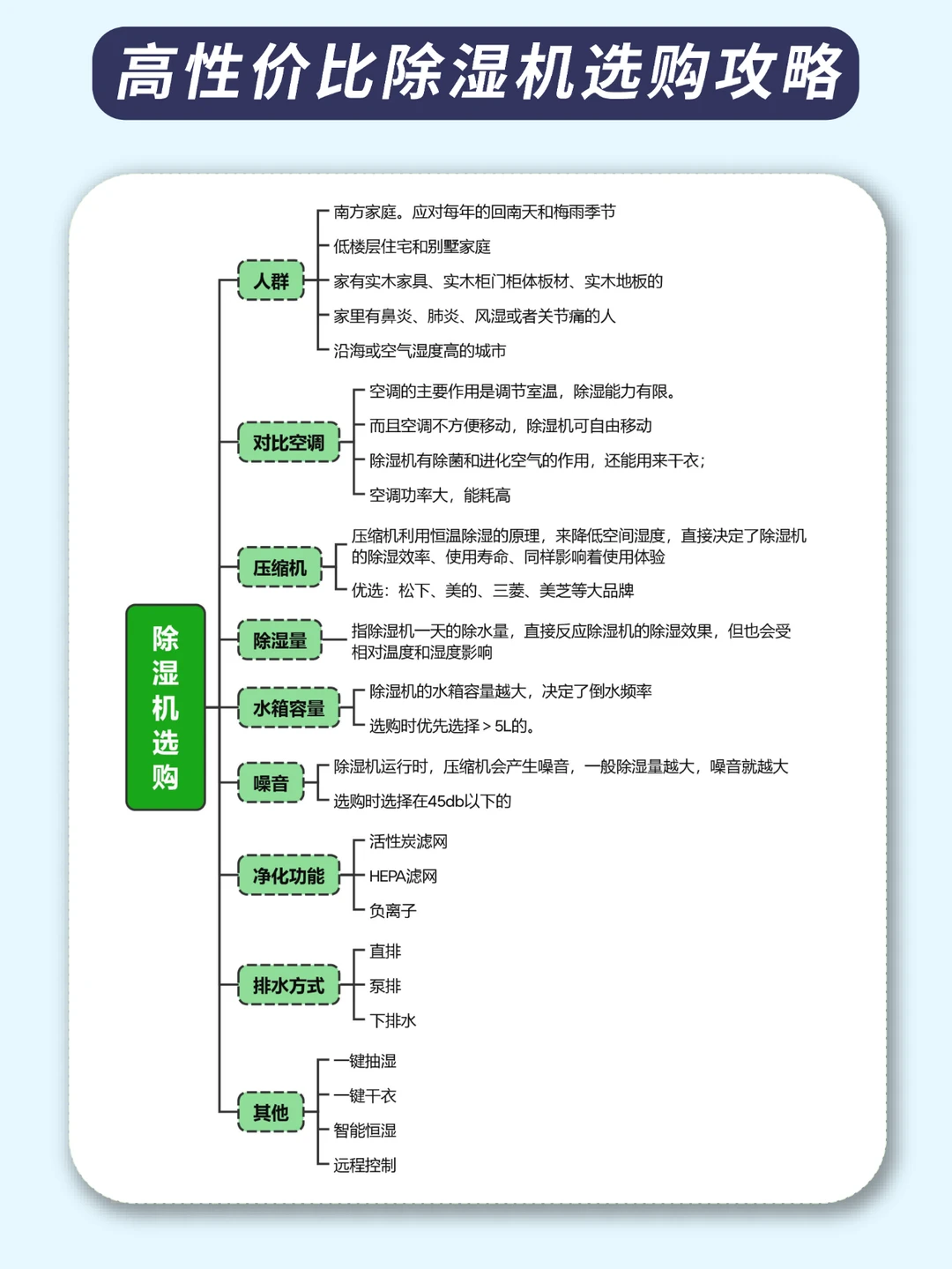 高性价比除湿机选购攻略

除湿机选购

人群
南方家庭。应对每年的回南天和梅雨季节
低楼层住宅和别墅家庭
家有实木家具、实木柜门柜体板材、实木地板的
家里有鼻炎、肺炎、风湿或者关节痛的人
沿海或空气湿度高的城市

对比空调
空调的主要作用是调节室温，除湿能力有限。
而且空调不方便移动，除湿机可自由移动
除湿机有除菌和进化空气的作用，还能用来干衣；
空调功率大，能耗高

压缩机
压缩机利用恒温除湿的原理，来降低空间湿度，直接决定了除湿机的除湿效率、使用寿命、同样影响着使用体验
优选：松下、美的、三菱、美芝等大品牌

除湿量
指除湿机一天的除水量，直接反应除湿机的除湿效果，但也会受相对温度和湿度影响

水箱容量
除湿机的水箱容量越大，决定了倒水频率
选购时优先选择＞5L的。

噪音
除湿机运行时，压缩机会产生噪音，一般除湿量越大，噪音就越大
选购时选择在45db以下的

净化功能
活性炭滤网
HEPA滤网
负离子

排水方式
直排
泵排
下排水

其他
一键抽湿
一键干衣
智能恒湿
远程控制